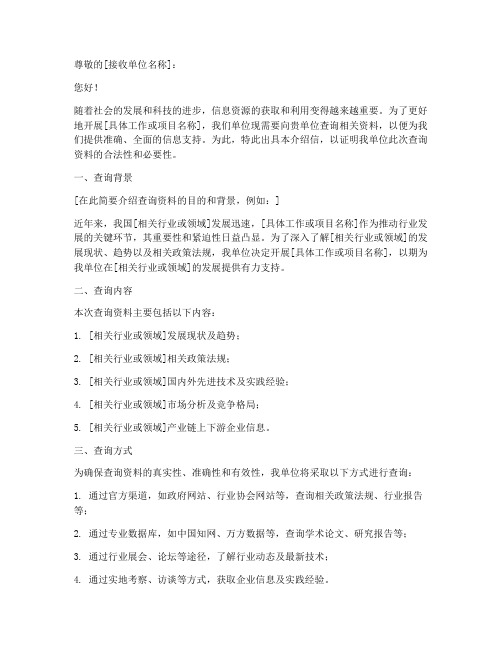 尊敬的[接收单位名称]：

您好！

随着社会的发展和科技的进步，信息资源的获取和利用变得越来越重要。为了更好地开展[具体工作或项目名称]，我们单位现需要向贵单位查询相关资料，以便为我们提供准确、全面的信息支持。为此，特此出具本介绍信，以证明我单位此次查询资料的合法性和必要性。

一、查询背景

[在此简要介绍查询资料的目的和背景，例如：]

近年来，我国[相关行业或领域]发展迅速，[具体工作或项目名称]作为推动行业发展的关键环节，其重要性和紧迫性日益凸显。为了深入了解[相关行业或领域]的发展现状、趋势以及相关政策法规，我单位决定开展[具体工作或项目名称]，以期为我单位在[相关行业或领域]的发展提供有力支持。

二、查询内容

本次查询资料主要包括以下内容：

1. [相关行业或领域]发展现状及趋势；

2. [相关行业或领域]相关政策法规；

3. [相关行业或领域]国内外先进技术及实践经验；

4. [相关行业或领域]市场分析及竞争格局；

5. [相关行业或领域]产业链上下游企业信息。

三、查询方式

为确保查询资料的真实性、准确性和有效性，我单位将采取以下方式进行查询：

1. 通过官方渠道，如政府网站、行业协会网站等，查询相关政策法规、行业报告等；

2. 通过专业数据库，如中国知网、万方数据等，查询学术论文、研究报告等；

3. 通过行业展会、论坛等途径，了解行业动态及最新技术；

4. 通过实地考察、访谈等方式，获取企业信息及实践经验。